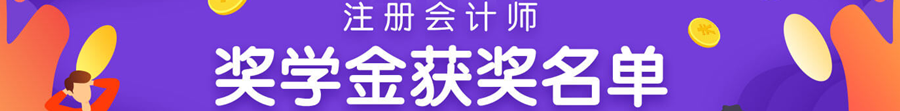 注册会计师
奖学金获奖名单